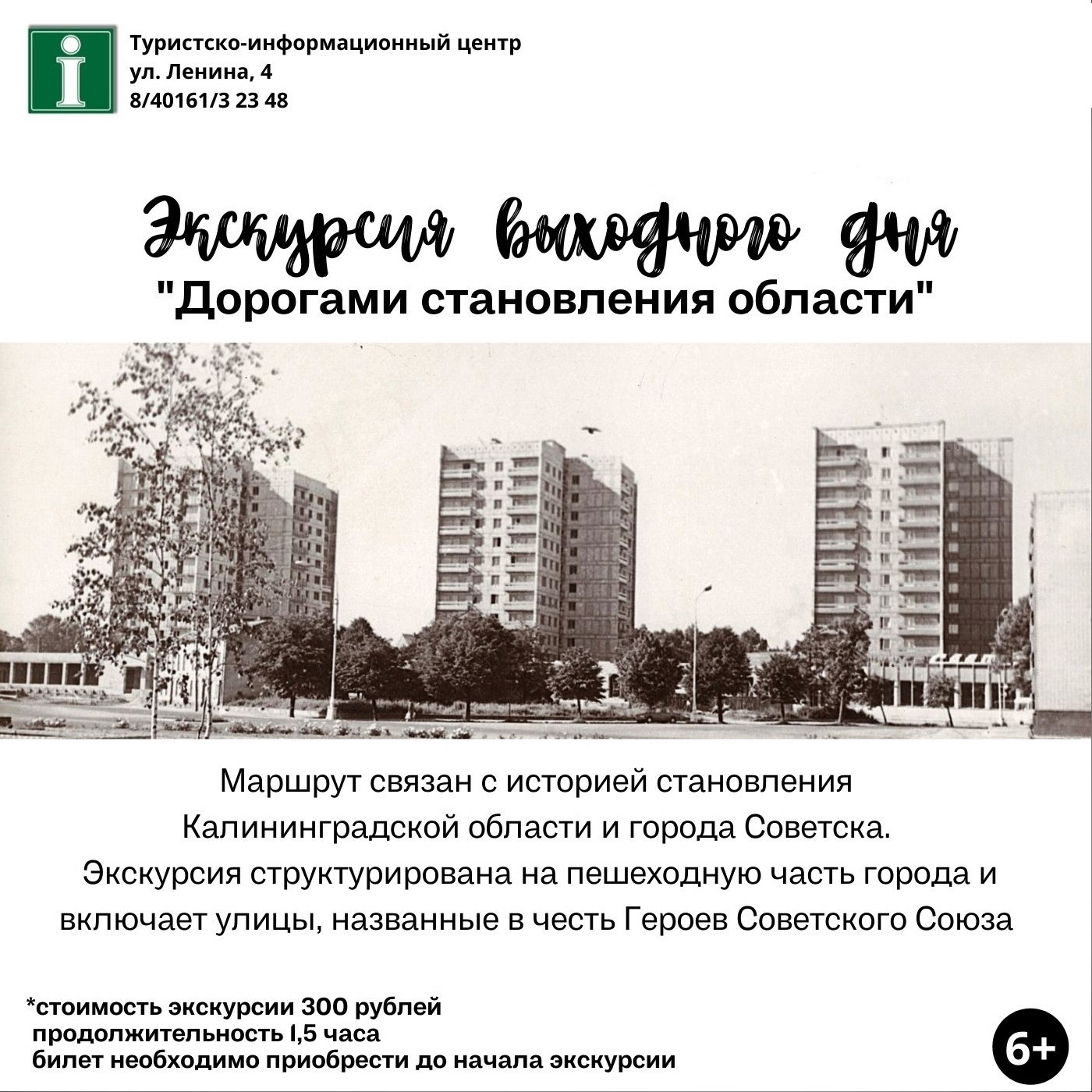 i

Туристско-информационный центр
ул. Ленина, 4
8/40161/3 23 48

Экскурсия выходного дня
"Дорогами становления области"

Маршрут связан с историей становления Калининградской области и города Советска. Экскурсия структурирована на пешеходную часть города и включает улицы, названные в честь Героев Советского Союза

*стоимость экскурсии 300 рублей
продолжительность 1,5 часа
билет необходимо приобрести до начала экскурсии

6+